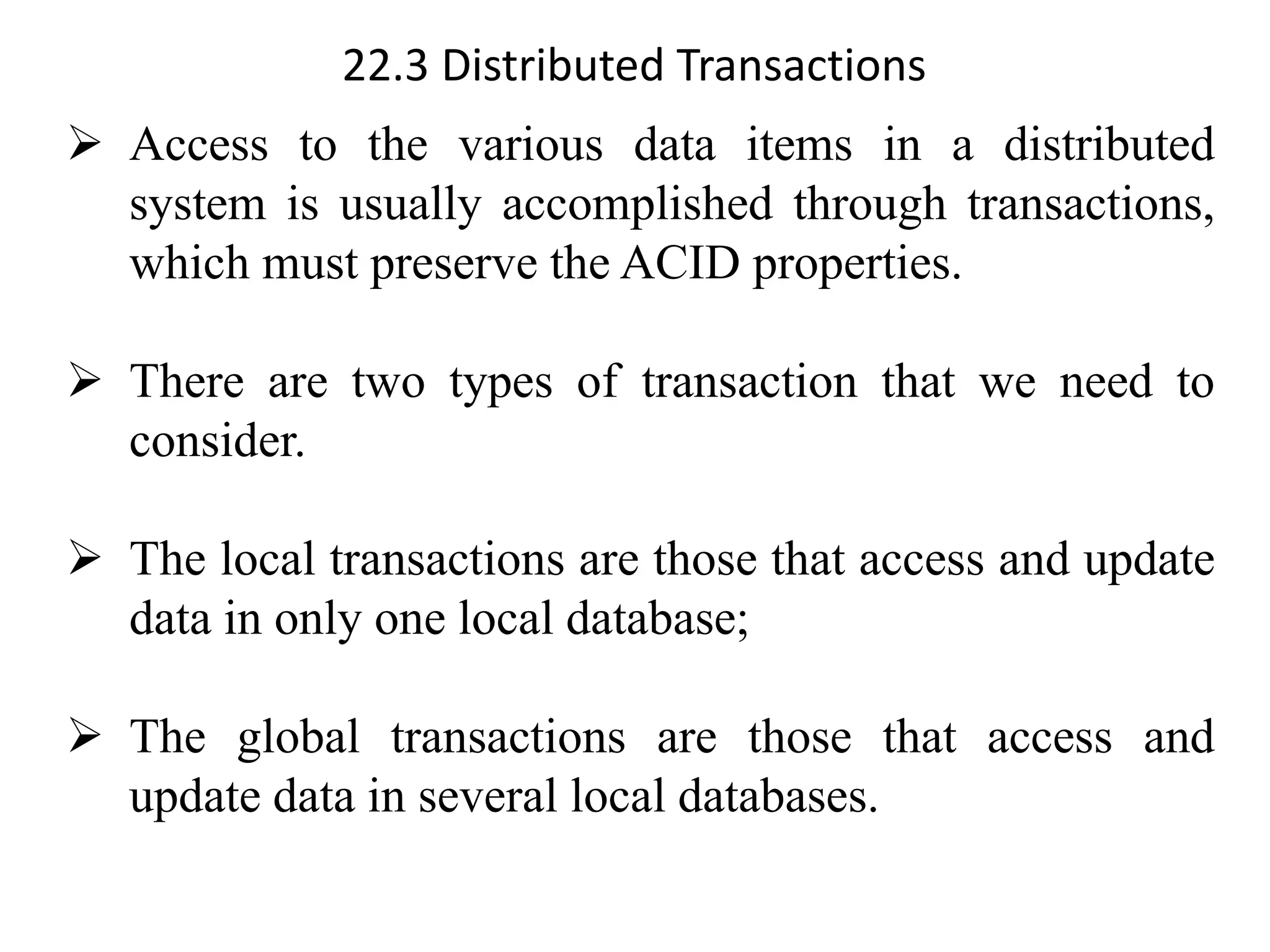 22.3 Distributed Transactions

➢ Access to the various data items in a distributed system is usually accomplished through transactions, which must preserve the ACID properties.

➢ There are two types of transaction that we need to consider.

➢ The local transactions are those that access and update data in only one local database;

➢ The global transactions are those that access and update data in several local databases.